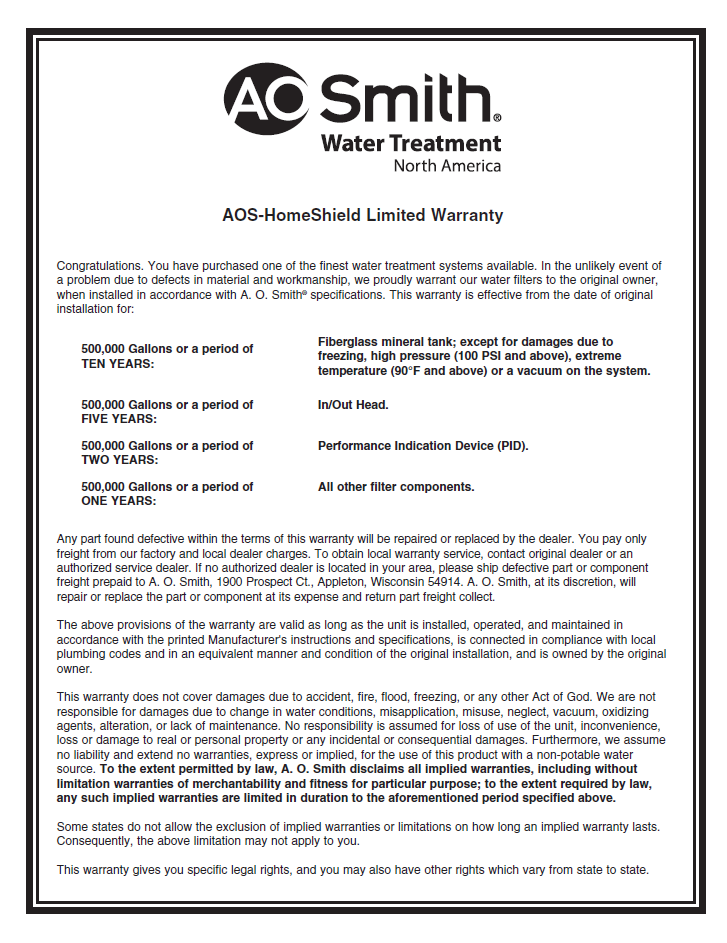 AO Smith®
Water Treatment
North America

AOS-HomeShield Limited Warranty

Congratulations. You have purchased one of the finest water treatment systems available. In the unlikely event of a problem due to defects in material and workmanship, we proudly warrant our water filters to the original owner, when installed in accordance with A. O. Smith® specifications. This warranty is effective from the date of original installation for:

| | |
|---|---|
| 500,000 Gallons or a period of TEN YEARS: | Fiberglass mineral tank; except for damages due to freezing, high pressure (100 PSI and above), extreme temperature (90°F and above) or a vacuum on the system. |
| 500,000 Gallons or a period of FIVE YEARS: | In/Out Head. |
| 500,000 Gallons or a period of TWO YEARS: | Performance Indication Device (PID). |
| 500,000 Gallons or a period of ONE YEARS: | All other filter components. |

Any part found defective within the terms of this warranty will be repaired or replaced by the dealer. You pay only freight from our factory and local dealer charges. To obtain local warranty service, contact original dealer or an authorized service dealer. If no authorized dealer is located in your area, please ship defective part or component freight prepaid to A. O. Smith, 1900 Prospect Ct., Appleton, Wisconsin 54914. A. O. Smith, at its discretion, will repair or replace the part or component at its expense and return part freight collect.

The above provisions of the warranty are valid as long as the unit is installed, operated, and maintained in accordance with the printed Manufacturer's instructions and specifications, is connected in compliance with local plumbing codes and in an equivalent manner and condition of the original installation, and is owned by the original owner.

This warranty does not cover damages due to accident, fire, flood, freezing, or any other Act of God. We are not responsible for damages due to change in water conditions, misapplication, misuse, neglect, vacuum, oxidizing agents, alteration, or lack of maintenance. No responsibility is assumed for loss of use of the unit, inconvenience, loss or damage to real or personal property or any incidental or consequential damages. Furthermore, we assume no liability and extend no warranties, express or implied, for the use of this product with a non-potable water source. To the extent permitted by law, A. O. Smith disclaims all implied warranties, including without limitation warranties of merchantability and fitness for particular purpose; to the extent required by law, any such implied warranties are limited in duration to the aforementioned period specified above.

Some states do not allow the exclusion of implied warranties or limitations on how long an implied warranty lasts. Consequently, the above limitation may not apply to you.

This warranty gives you specific legal rights, and you may also have other rights which vary from state to state.